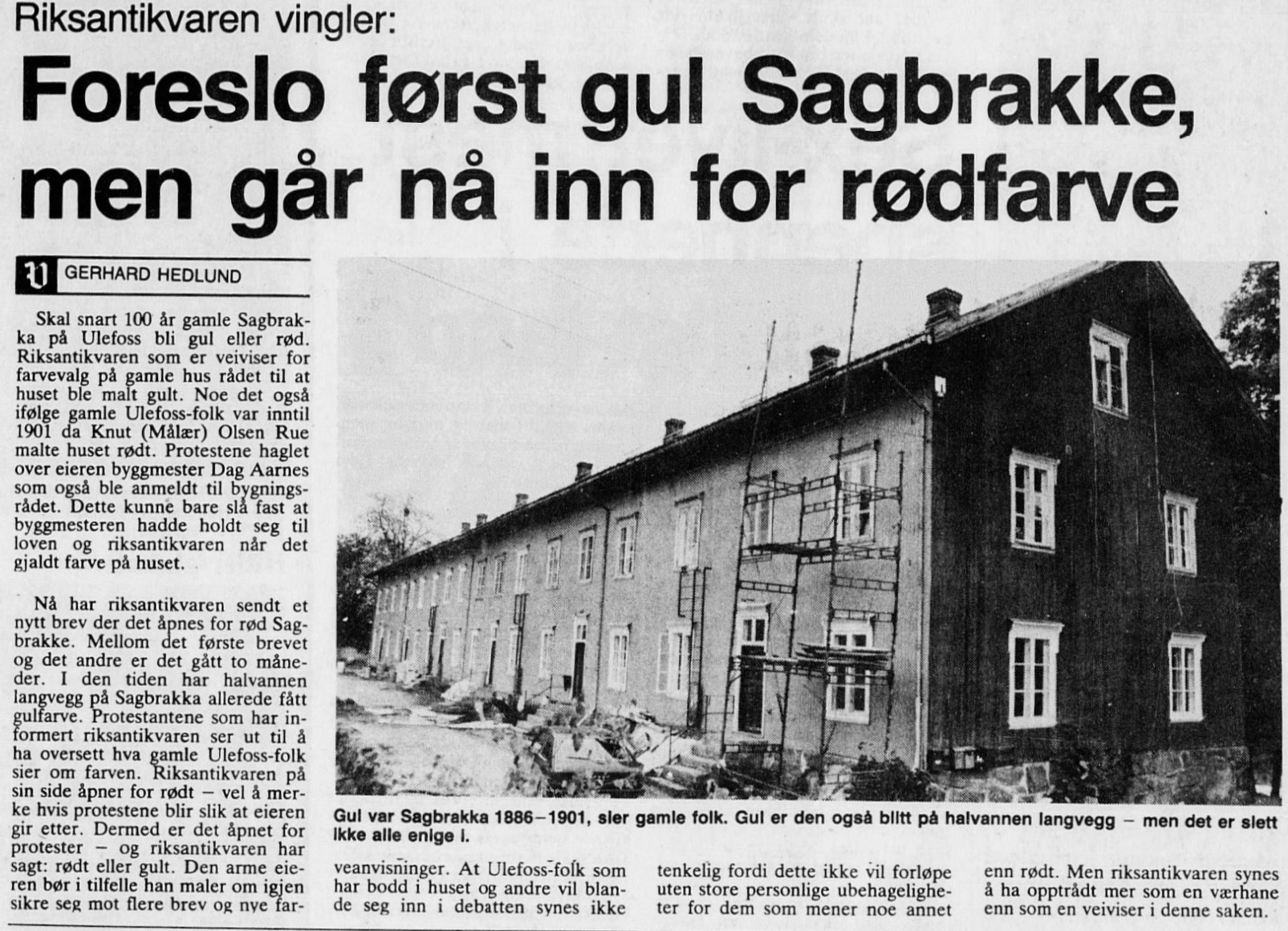 Riksantikvaren vingler:

Foreslo først gul Sagbrakke, men går nå inn for rødfarve

GERHARD HEDLUND

Skal snart 100 år gamle Sagbrakka på Ulefoss bli gul eller rød. Riksantikvaren som er veiviser for farvevalg på gamle hus rådet til at huset ble malt gult. Noe det også ifølge gamle Ulefoss-folk var inntil 1901 da Knut (Målær) Olsen Rue malte huset rødt. Protestene haglet over eieren byggmester Dag Aarnes som også ble anmeldt til bygningsrådet. Dette kunne bare slå fast at byggmesteren hadde holdt seg til loven og riksantikvaren når det gjaldt farve på huset.

Nå har riksantikvaren sendt et nytt brev der det åpnes for rød Sagbrakke. Mellom det første brevet og det andre er det gått to måneder. I den tiden har halvannen langvegg på Sagbrakka allerede fått gulfarve. Protestantene som har informert riksantikvaren ser ut til å ha oversett hva gamle Ulefoss-folk sier om farven. Riksantikvaren på sin side åpner for rødt – vel å merke hvis protestene blir slik at eieren gir etter. Dermed er det åpnet for protester – og riksantikvaren har sagt: rødt eller gult. Den arme eieren bør i tilfelle han maler om igjen sikre seg mot flere brev og nye farveanvisninger. At Ulefoss-folk som har bodd i huset og andre vil blande seg inn i debatten synes ikke tenkelig fordi dette ikke vil forløpe uten store personlige ubehageligheter for dem som mener noe annet enn rødt. Men riksantikvaren synes å ha opptrådt mer som en værhane enn som en veiviser i denne saken.

Gul var Sagbrakka 1886–1901, sier gamle folk. Gul er den også blitt på halvannen langvegg – men det er slett ikke alle enige i.